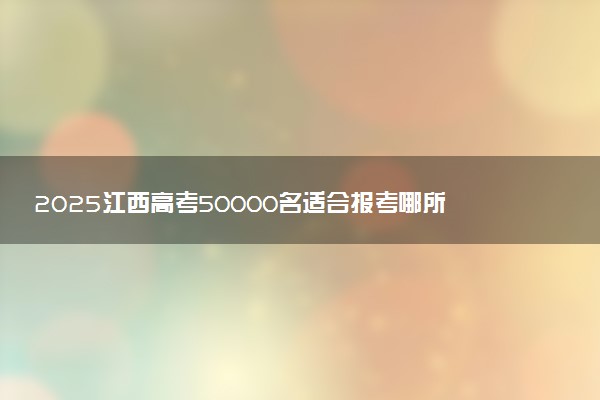 2025江西高考50000名适合报考哪所